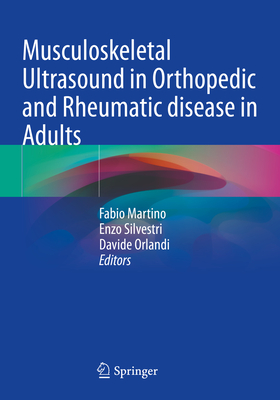 Musculoskeletal Ultrasound in Orthopedic and Rheumatic disease in Adults

Fabio Martino
Enzo Silvestri
Davide Orlandi
Editors

Springer